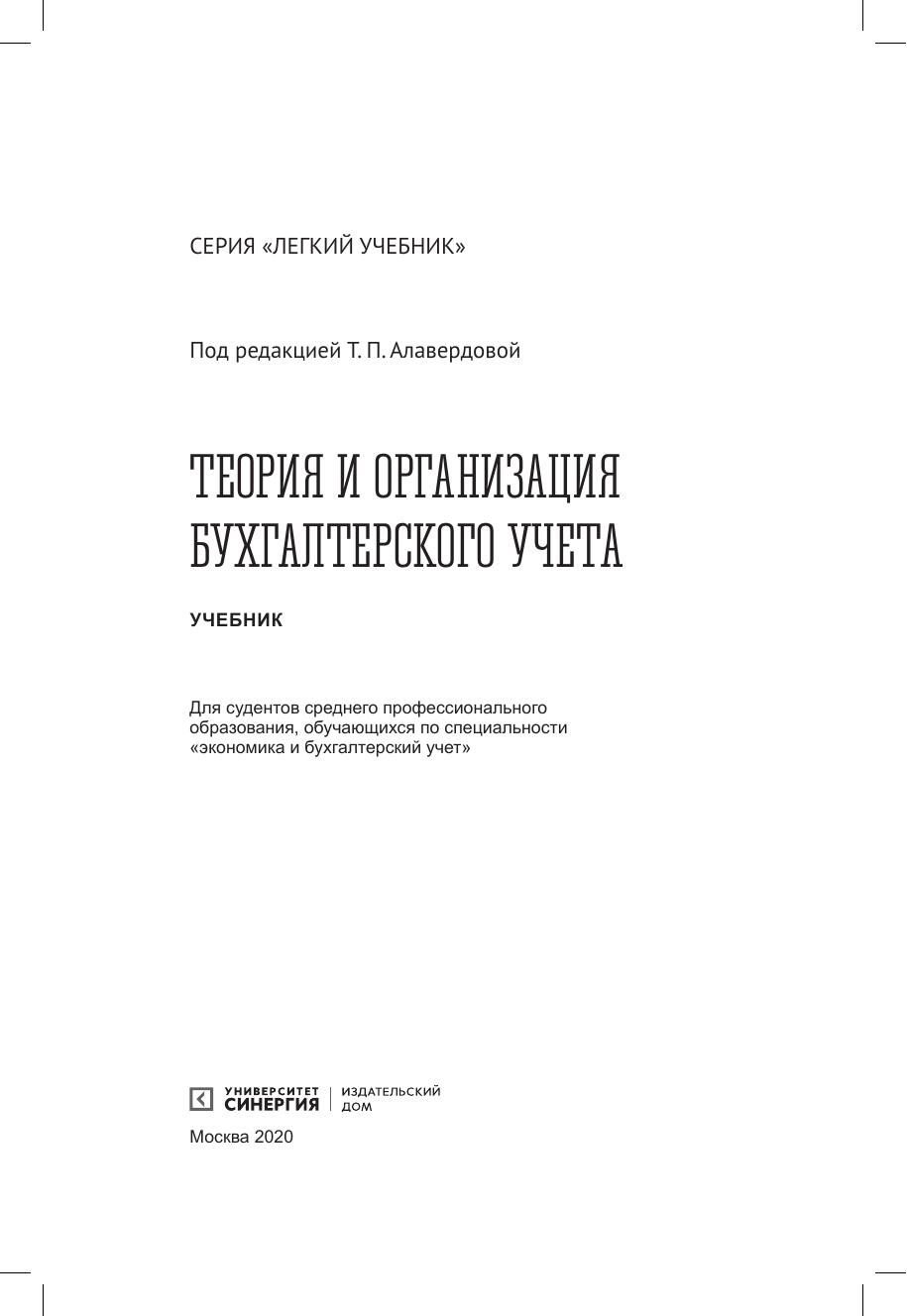 СЕРИЯ «ЛЕГКИЙ УЧЕБНИК»

Под редакцией Т. П. Алавердовой

ТЕОРИЯ И ОРГАНИЗАЦИЯ БУХГАЛТЕРСКОГО УЧЕТА

УЧЕБНИК

Для судентов среднего профессионального образования, обучающихся по специальности «экономика и бухгалтерский учет»

УНИВЕРСИТЕТ СИНЕРГИЯ | ИЗДАТЕЛЬСКИЙ ДОМ

Москва 2020